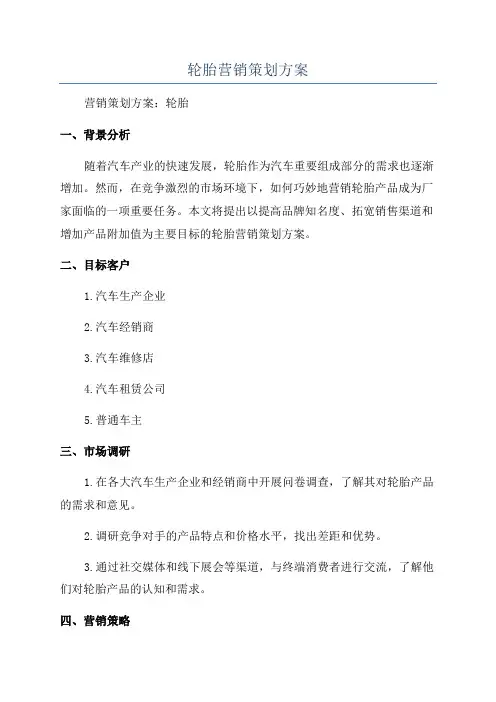 轮胎营销策划方案

营销策划方案：轮胎

一、背景分析

随着汽车产业的快速发展，轮胎作为汽车重要组成部分的需求也逐渐增加。然而，在竞争激烈的市场环境下，如何巧妙地营销轮胎产品成为厂家面临的一项重要任务。本文将提出以提高品牌知名度、拓宽销售渠道和增加产品附加值为主要目标的轮胎营销策划方案。

二、目标客户

1.汽车生产企业

2.汽车经销商

3.汽车维修店

4.汽车租赁公司

5.普通车主

三、市场调研

1.在各大汽车生产企业和经销商中开展问卷调查，了解其对轮胎产品的需求和意见。

2.调研竞争对手的产品特点和价格水平，找出差距和优势。

3.通过社交媒体和线下展会等渠道，与终端消费者进行交流，了解他们对轮胎产品的认知和需求。

四、营销策略